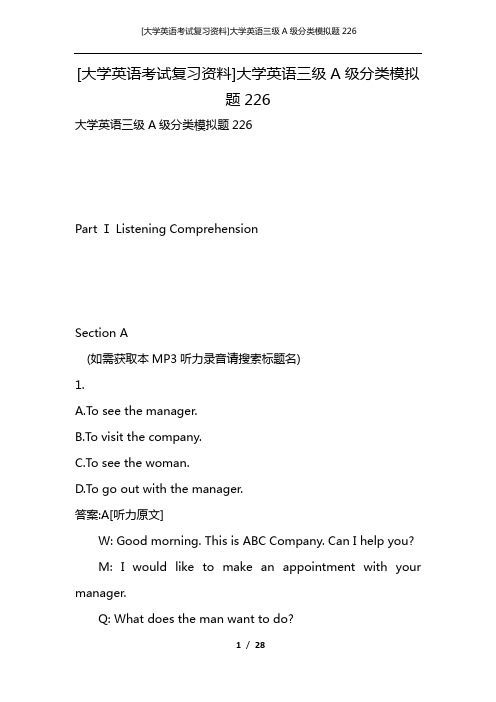 [大学英语考试复习资料]大学英语三级 A 级分类模拟题 226

[大学英语考试复习资料]大学英语三级 A 级分类模拟题 226

大学英语三级 A 级分类模拟题 226

Part Ⅰ Listening Comprehension

Section A

(如需获取本 MP3 听力录音请搜索标题名)

1.

A.To see the manager.

B.To visit the company.

C.To see the woman.

D.To go out with the manager.

答案:A[听力原文]

W: Good morning. This is ABC Company. Can I help you?

M: I would like to make an appointment with your manager.

Q: What does the man want to do?

1 / 28